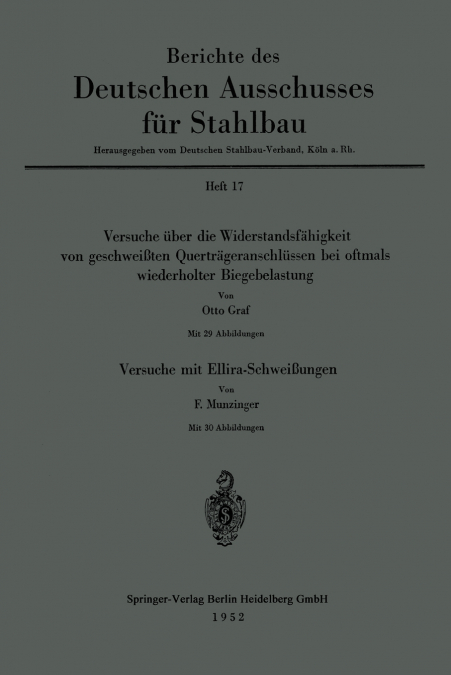 Berichte des
Deutschen Ausschusses
für Stahlbau

Herausgegeben vom Deutschen Stahlbau-Verband, Köln a. Rh.

Heft 17

Versuche über die Widerstandsfähigkeit von geschweißten Querträgeranschlüssen bei oftmals wiederholter Biegebelastung

Von
Otto Graf

Mit 29 Abbildungen

Versuche mit Ellira-Schweißungen

Von
F. Munzinger

Mit 30 Abbildungen

Springer-Verlag Berlin Heidelberg GmbH
1952